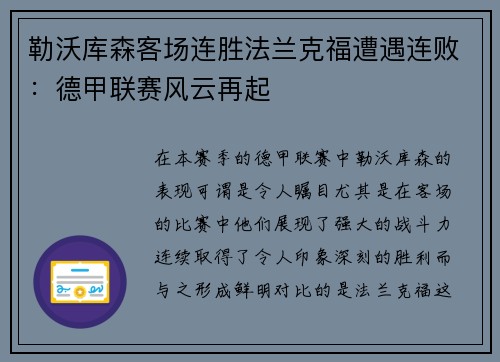 勒沃库森客场连胜法兰克福遭遇连败：德甲联赛风云再起

在本赛季的德甲联赛中勒沃库森的表现可谓是令人瞩目尤其是在客场的比赛中他们展现了强大的战斗力连续取得了令人印象深刻的胜利而与之形成鲜明对比的是法兰克福这